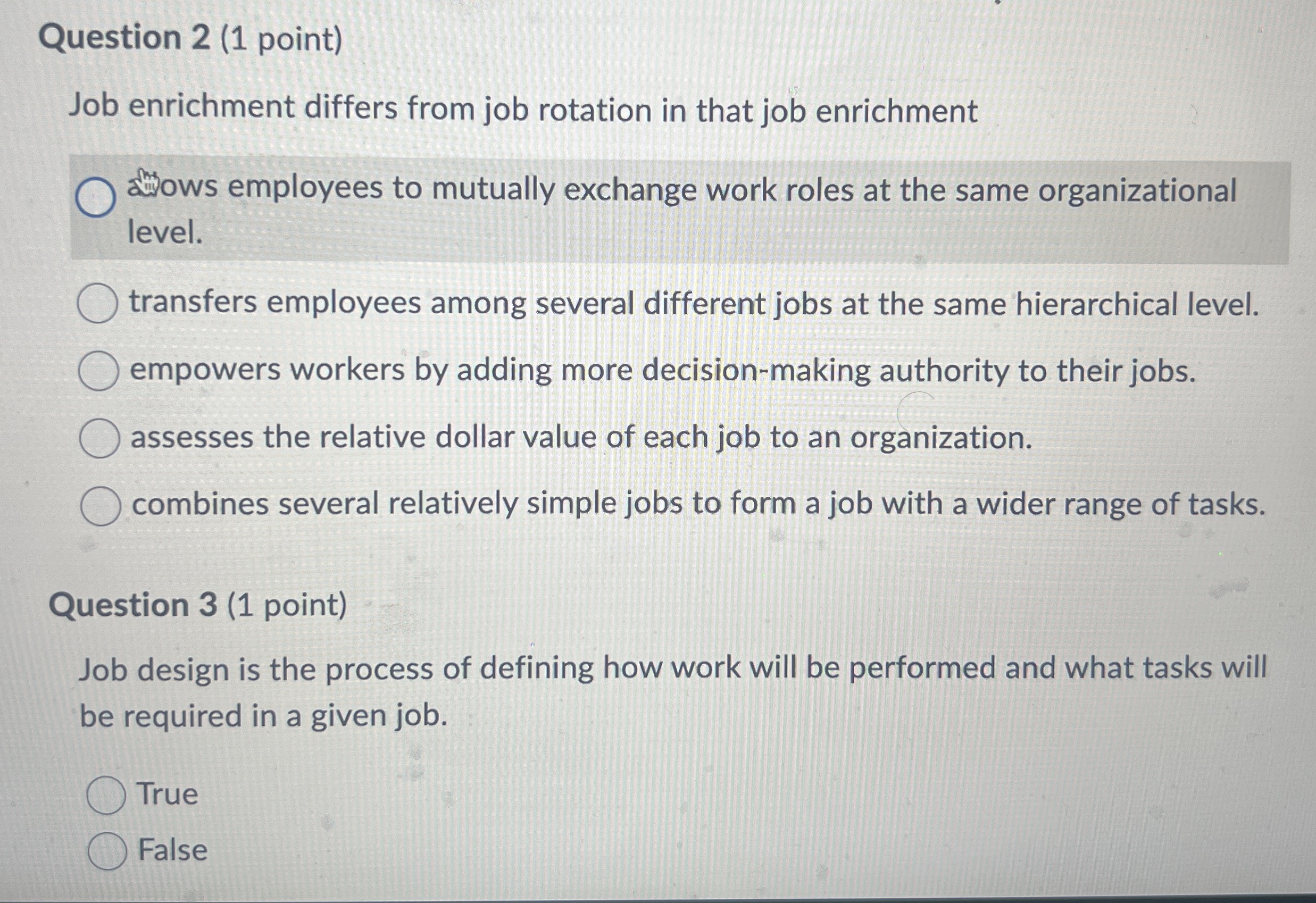 Question 2 (1 point)

Job enrichment differs from job rotation in that job enrichment

allows employees to mutually exchange work roles at the same organizational level.

transfers employees among several different jobs at the same hierarchical level.

empowers workers by adding more decision-making authority to their jobs.

assesses the relative dollar value of each job to an organization.

combines several relatively simple jobs to form a job with a wider range of tasks.

Question 3 (1 point)

Job design is the process of defining how work will be performed and what tasks will be required in a given job.

True

False